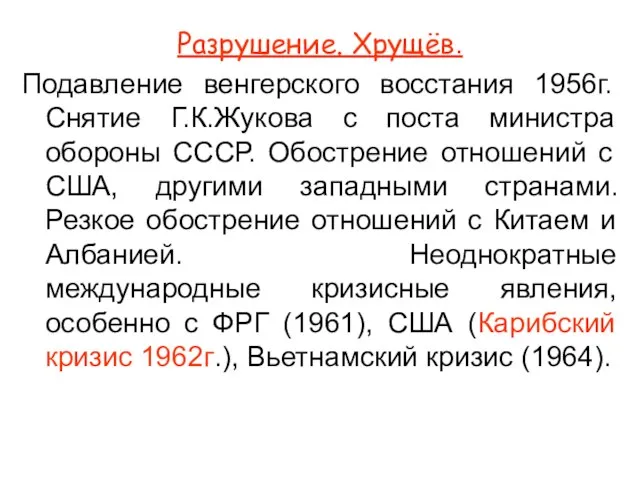 Разрушение. Хрущёв.

Подавление венгерского восстания 1956г. Снятие Г.К.Жукова с поста министра обороны СССР. Обострение отношений с США, другими западными странами. Резкое обострение отношений с Китаем и Албанией. Неоднократные международные кризисные явления, особенно с ФРГ (1961), США (Карибский кризис 1962г.), Вьетнамский кризис (1964).